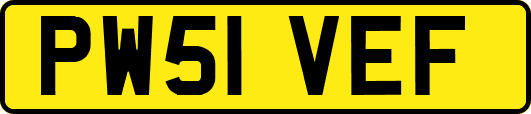 PW51 VEF